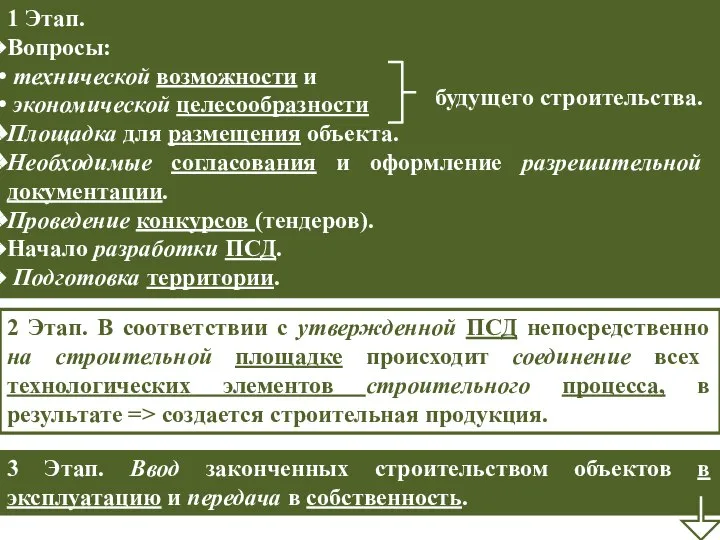 1 Этап.
Вопросы:
• технической возможности и
• экономической целесообразности

будущего строительства.

Площадка для размещения объекта.
Необходимые согласования и оформление разрешительной документации.
Проведение конкурсов (тендеров).
Начало разработки ПСД.
Подготовка территории.

2 Этап. В соответствии с утвержденной ПСД непосредственно на строительной площадке происходит соединение всех технологических элементов строительного процесса, в результате => создается строительная продукция.

3 Этап. Ввод законченных строительством объектов в эксплуатацию и передача в собственность.